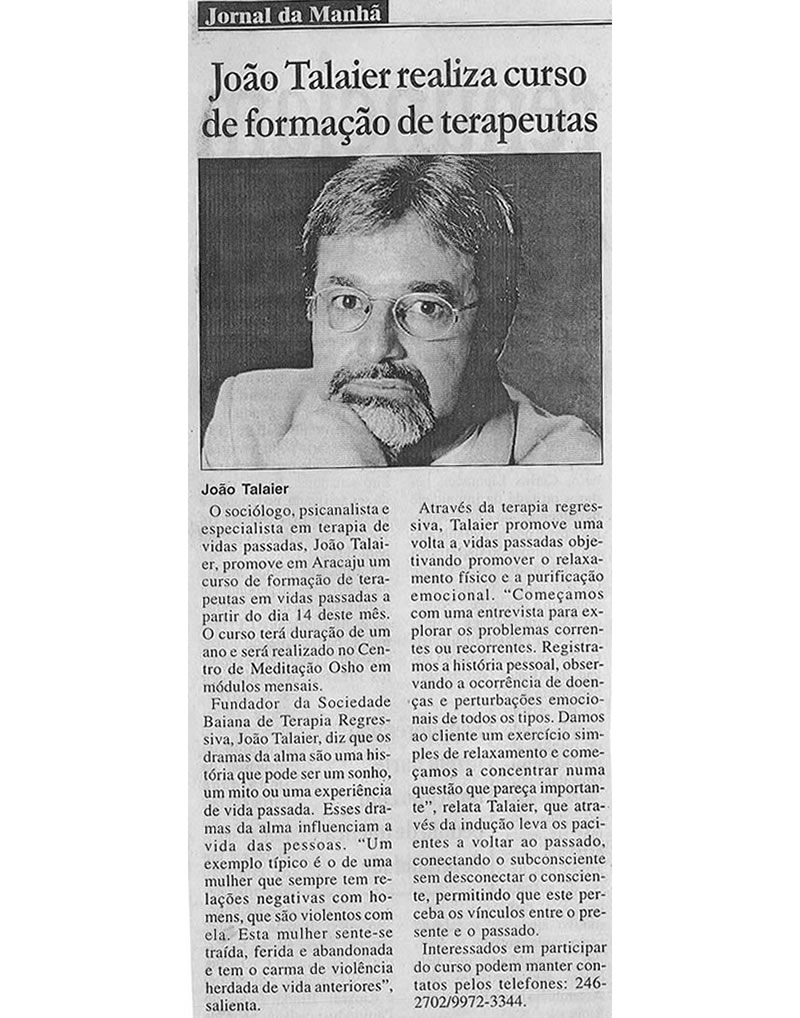 Jornal da Manhã

João Talaier realiza curso de formação de terapeutas

João Talaier

O sociólogo, psicanalista e especialista em terapia de vidas passadas, João Talaier, promove em Aracaju um curso de formação de terapeutas em vidas passadas a partir do dia 14 deste mês. O curso terá duração de um ano e será realizado no Centro de Meditação Osho em módulos mensais.

Fundador da Sociedade Baiana de Terapia Regressiva, João Talaier, diz que os dramas da alma são uma história que pode ser um sonho, um mito ou uma experiência de vida passada. Esses dramas da alma influenciam a vida das pessoas. "Um exemplo típico é o de uma mulher que sempre tem relações negativas com homens, que são violentos com ela. Esta mulher sente-se traída, ferida e abandonada e tem o carma de violência herdada de vida anteriores", salienta.

Através da terapia regressiva, Talaier promove uma volta a vidas passadas objetivando promover o relaxamento físico e a purificação emocional. "Começamos com uma entrevista para explorar os problemas correntes ou recorrentes. Registramos a história pessoal, observando a ocorrência de doenças e perturbações emocionais de todos os tipos. Damos ao cliente um exercício simples de relaxamento e começamos a concentrar numa questão que pareça importante", relata Talaier, que através da indução leva os pacientes a voltar ao passado, conectando o subconsciente sem desconectar o consciente, permitindo que este perceba os vínculos entre o presente e o passado.

Interessados em participar do curso podem manter contatos pelos telefones: 246-2702/9972-3344.